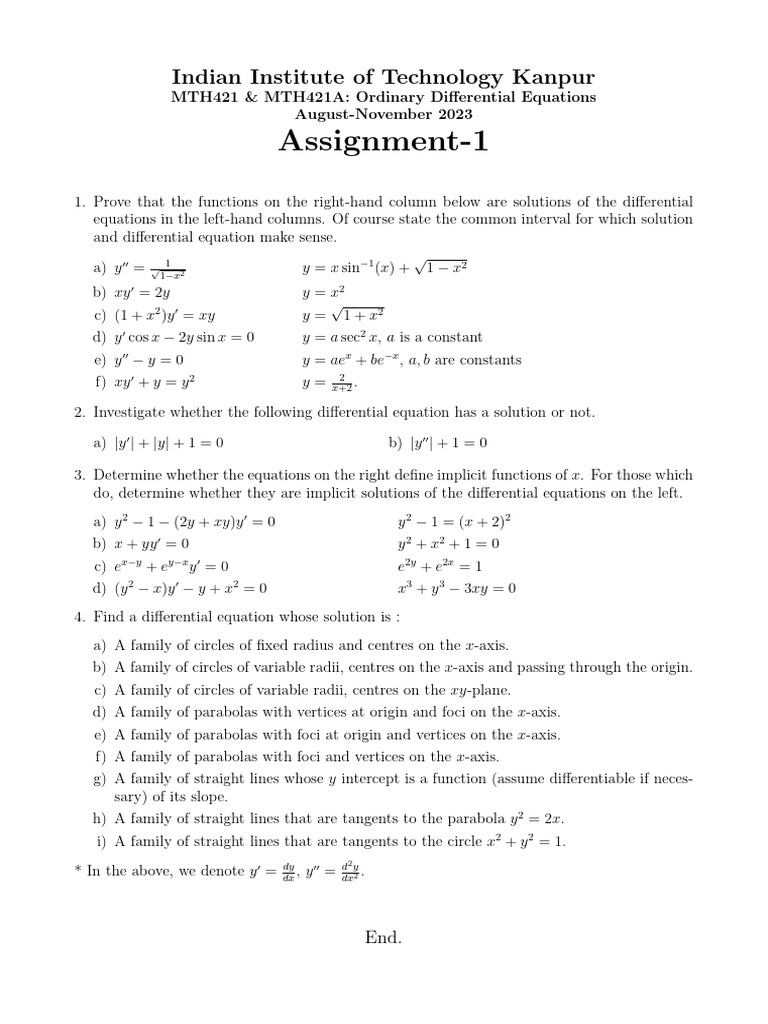 Indian Institute of Technology Kanpur
MTH421 & MTH421A: Ordinary Differential Equations
August-November 2023

Assignment-1

1. Prove that the functions on the right-hand column below are solutions of the differential equations in the left-hand columns. Of course state the common interval for which solution and differential equation make sense.

a) $y'' = \frac{1}{\sqrt{1-x^2}}$ $y = x\sin^{-1}(x) + \sqrt{1-x^2}$
b) $xy' = 2y$ $y = x^2$
c) $(1+x^2)y' = xy$ $y = \sqrt{1+x^2}$
d) $y'\cos x - 2y\sin x = 0$ $y = a\sec^2 x$, $a$ is a constant
e) $y'' - y = 0$ $y = ae^x + be^{-x}$, $a, b$ are constants
f) $xy' + y = y^2$ $y = \frac{2}{x+2}$.

2. Investigate whether the following differential equation has a solution or not.

a) $|y'| + |y| + 1 = 0$ b) $|y''| + 1 = 0$

3. Determine whether the equations on the right define implicit functions of $x$. For those which do, determine whether they are implicit solutions of the differential equations on the left.

a) $y^2 - 1 - (2y + xy)y' = 0$ $y^2 - 1 = (x+2)^2$
b) $x + yy' = 0$ $y^2 + x^2 + 1 = 0$
c) $e^{x-y} + e^{y-x}y' = 0$ $e^{2y} + e^{2x} = 1$
d) $(y^2 - x)y' - y + x^2 = 0$ $x^3 + y^3 - 3xy = 0$

4. Find a differential equation whose solution is :

a) A family of circles of fixed radius and centres on the $x$-axis.
b) A family of circles of variable radii, centres on the $x$-axis and passing through the origin.
c) A family of circles of variable radii, centres on the $xy$-plane.
d) A family of parabolas with vertices at origin and foci on the $x$-axis.
e) A family of parabolas with foci at origin and vertices on the $x$-axis.
f) A family of parabolas with foci and vertices on the $x$-axis.
g) A family of straight lines whose $y$ intercept is a function (assume differentiable if necessary) of its slope.
h) A family of straight lines that are tangents to the parabola $y^2 = 2x$.
i) A family of straight lines that are tangents to the circle $x^2 + y^2 = 1$.

* In the above, we denote $y' = \frac{dy}{dx}$, $y'' = \frac{d^2y}{dx^2}$.

End.